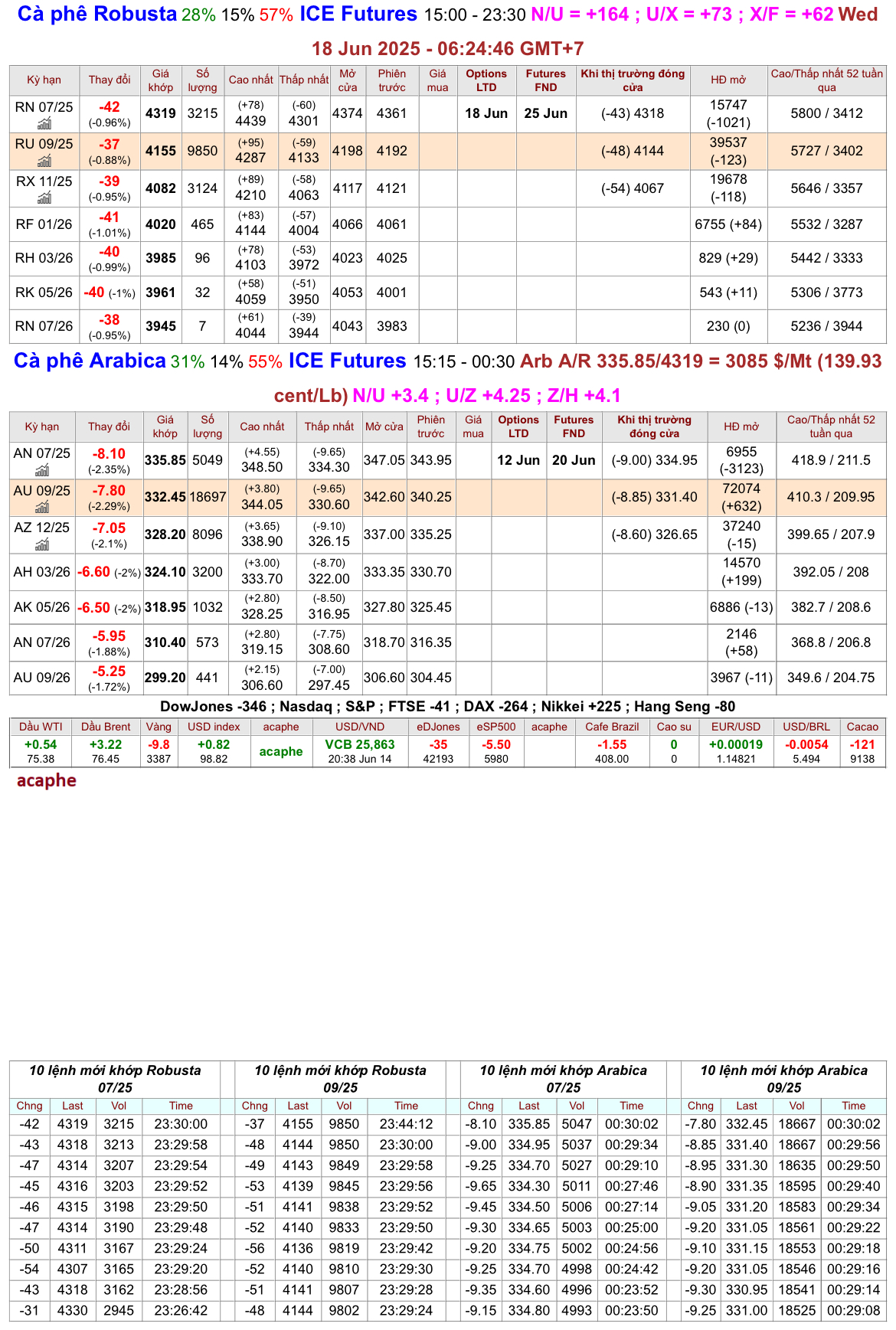 Cà phê Robusta 28% 15% 57% ICE Futures 15:00 - 23:30 N/U = +164 ; U/X = +73 ; X/F = +62 Wed 18 Jun 2025 - 06:24:46 GMT+7

| Kỳ hạn | Thay đổi | Giá khớp | Số lượng | Cao nhất | Thấp nhất | Mở cửa | Phiên trước | Giá mua | Options LTD | Futures FND | Khi thị trường đóng cửa | HĐ mở | Cao/Thấp nhất 52 tuần qua |
|---|---|---|---|---|---|---|---|---|---|---|---|---|---|
| RN 07/25 | -42 (-0.96%) | 4319 | 3215 | (+78) 4439 | (-60) 4301 | 4374 | 4361 | | 18 Jun | 25 Jun | (-43) 4318 | 15747 (-1021) | 5800 / 3412 |
| RU 09/25 | -37 (-0.88%) | 4155 | 9850 | (+95) 4287 | (-59) 4133 | 4198 | 4192 | | | | (-48) 4144 | 39537 (-123) | 5727 / 3402 |
| RX 11/25 | -39 (-0.95%) | 4082 | 3124 | (+89) 4210 | (-58) 4063 | 4117 | 4121 | | | | (-54) 4067 | 19678 (-118) | 5646 / 3357 |
| RF 01/26 | -41 (-1.01%) | 4020 | 465 | (+83) 4144 | (-57) 4004 | 4066 | 4061 | | | | | 6755 (+84) | 5532 / 3287 |
| RH 03/26 | -40 (-0.99%) | 3985 | 96 | (+78) 4103 | (-53) 3972 | 4023 | 4025 | | | | | 829 (+29) | 5442 / 3333 |
| RK 05/26 | -40 (-1%) | 3961 | 32 | (+58) 4059 | (-51) 3950 | 4053 | 4001 | | | | | 543 (+11) | 5306 / 3773 |
| RN 07/26 | -38 (-0.95%) | 3945 | 7 | (+61) 4044 | (-39) 3944 | 4043 | 3983 | | | | | 230 (0) | 5236 / 3944 |

Cà phê Arabica 31% 14% 55% ICE Futures 15:15 - 00:30 Arb A/R 335.85/4319 = 3085 $/Mt (139.93 cent/Lb) N/U +3.4 ; U/Z +4.25 ; Z/H +4.1

| Kỳ hạn | Thay đổi | Giá khớp | Số lượng | Cao nhất | Thấp nhất | Mở cửa | Phiên trước | Giá mua | Options LTD | Futures FND | Khi thị trường đóng cửa | HĐ mở | Cao/Thấp nhất 52 tuần qua |
|---|---|---|---|---|---|---|---|---|---|---|---|---|---|
| AN 07/25 | -8.10 (-2.35%) | 335.85 | 5049 | (+4.55) 348.50 | (-9.65) 334.30 | 347.05 | 343.95 | | 12 Jun | 20 Jun | (-9.00) 334.95 | 6955 (-3123) | 418.9 / 211.5 |
| AU 09/25 | -7.80 (-2.29%) | 332.45 | 18697 | (+3.80) 344.05 | (-9.65) 330.60 | 342.60 | 340.25 | | | | (-8.85) 331.40 | 72074 (+632) | 410.3 / 209.95 |
| AZ 12/25 | -7.05 (-2.1%) | 328.20 | 8096 | (+3.65) 338.90 | (-9.10) 326.15 | 337.00 | 335.25 | | | | (-8.60) 326.65 | 37240 (-15) | 399.65 / 207.9 |
| AH 03/26 | -6.60 (-2%) | 324.10 | 3200 | (+3.00) 333.70 | (-8.70) 322.00 | 333.35 | 330.70 | | | | | 14570 (+199) | 392.05 / 208 |
| AK 05/26 | -6.50 (-2%) | 318.95 | 1032 | (+2.80) 328.25 | (-8.50) 316.95 | 327.80 | 325.45 | | | | | 6886 (-13) | 382.7 / 208.6 |
| AN 07/26 | -5.95 (-1.88%) | 310.40 | 573 | (+2.80) 319.15 | (-7.75) 308.60 | 318.70 | 316.35 | | | | | 2146 (+58) | 368.8 / 206.8 |
| AU 09/26 | -5.25 (-1.72%) | 299.20 | 441 | (+2.15) 306.60 | (-7.00) 297.45 | 306.60 | 304.45 | | | | | 3967 (-11) | 349.6 / 204.75 |

DowJones -346 ; Nasdaq ; S&P ; FTSE -41 ; DAX -264 ; Nikkei +225 ; Hang Seng -80

| Dầu WTI | Dầu Brent | Vàng | USD index | acaphe | USD/VND | eDJones | eSP500 | acaphe | Cafe Brazil | Cao su | EUR/USD | USD/BRL | Cacao |
|---|---|---|---|---|---|---|---|---|---|---|---|---|---|
| +0.54 75.38 | +3.22 76.45 | -9.8 3387 | +0.82 98.82 | acaphe | VCB 25,863 20:38 Jun 14 | -35 42193 | -5.50 5980 | | -1.55 408.00 | 0 0 | +0.00019 1.14821 | -0.0054 5.494 | -121 9138 |

acaphe

10 lệnh mới khớp Robusta 07/25

| Chng | Last | Vol | Time |
|---|---|---|---|
| -42 | 4319 | 3215 | 23:30:00 |
| -43 | 4318 | 3213 | 23:29:58 |
| -47 | 4314 | 3207 | 23:29:54 |
| -45 | 4316 | 3203 | 23:29:52 |
| -46 | 4315 | 3198 | 23:29:50 |
| -47 | 4314 | 3190 | 23:29:48 |
| -50 | 4311 | 3167 | 23:29:24 |
| -54 | 4307 | 3165 | 23:29:20 |
| -43 | 4318 | 3162 | 23:28:56 |
| -31 | 4330 | 2945 | 23:26:42 |

10 lệnh mới khớp Robusta 09/25

| Chng | Last | Vol | Time |
|---|---|---|---|
| -37 | 4155 | 9850 | 23:44:12 |
| -48 | 4144 | 9850 | 23:30:00 |
| -49 | 4143 | 9849 | 23:29:58 |
| -53 | 4139 | 9845 | 23:29:56 |
| -51 | 4141 | 9838 | 23:29:52 |
| -52 | 4140 | 9833 | 23:29:50 |
| -56 | 4136 | 9819 | 23:29:42 |
| -52 | 4140 | 9810 | 23:29:30 |
| -51 | 4141 | 9807 | 23:29:28 |
| -48 | 4144 | 9802 | 23:29:24 |

10 lệnh mới khớp Arabica 07/25

| Chng | Last | Vol | Time |
|---|---|---|---|
| -8.10 | 335.85 | 5047 | 00:30:02 |
| -9.00 | 334.95 | 5037 | 00:29:34 |
| -9.25 | 334.70 | 5027 | 00:29:10 |
| -9.65 | 334.30 | 5011 | 00:27:46 |
| -9.45 | 334.50 | 5006 | 00:27:14 |
| -9.30 | 334.65 | 5003 | 00:25:00 |
| -9.20 | 334.75 | 5002 | 00:24:56 |
| -9.25 | 334.70 | 4998 | 00:24:42 |
| -9.35 | 334.60 | 4996 | 00:23:52 |
| -9.15 | 334.80 | 4993 | 00:23:50 |

10 lệnh mới khớp Arabica 09/25

| Chng | Last | Vol | Time |
|---|---|---|---|
| -7.80 | 332.45 | 18667 | 00:30:02 |
| -8.85 | 331.40 | 18667 | 00:29:56 |
| -8.95 | 331.30 | 18635 | 00:29:50 |
| -8.90 | 331.35 | 18595 | 00:29:40 |
| -9.05 | 331.20 | 18583 | 00:29:34 |
| -9.20 | 331.05 | 18561 | 00:29:22 |
| -9.10 | 331.15 | 18553 | 00:29:18 |
| -9.20 | 331.05 | 18546 | 00:29:16 |
| -9.30 | 330.95 | 18541 | 00:29:14 |
| -9.25 | 331.00 | 18525 | 00:29:08 |